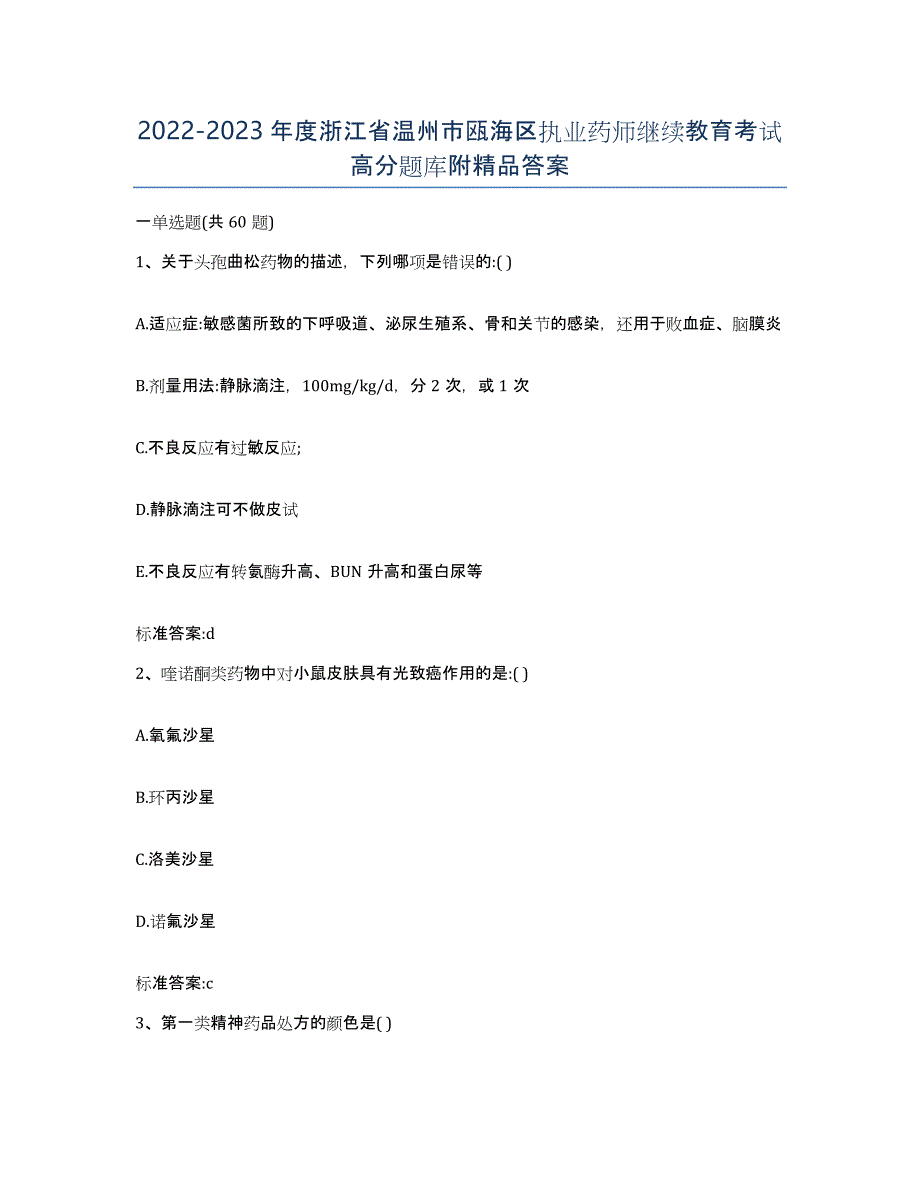 2022-2023年度浙江省温州市瓯海区执业药师继续教育考试高分题库附精品答案

一单选题(共60题)

1、关于头孢曲松药物的描述，下列哪项是错误的:( )

A.适应症:敏感菌所致的下呼吸道、泌尿生殖系、骨和关节的感染，还用于败血症、脑膜炎

B.剂量用法:静脉滴注，100mg/kg/d，分2次，或1次

C.不良反应有过敏反应;

D.静脉滴注可不做皮试

E.不良反应有转氨酶升高、BUN升高和蛋白尿等

标准答案:d

2、喹诺酮类药物中对小鼠皮肤具有光致癌作用的是:( )

A.氧氟沙星

B.环丙沙星

C.洛美沙星

D.诺氟沙星

标准答案:c

3、第一类精神药品处方的颜色是( )